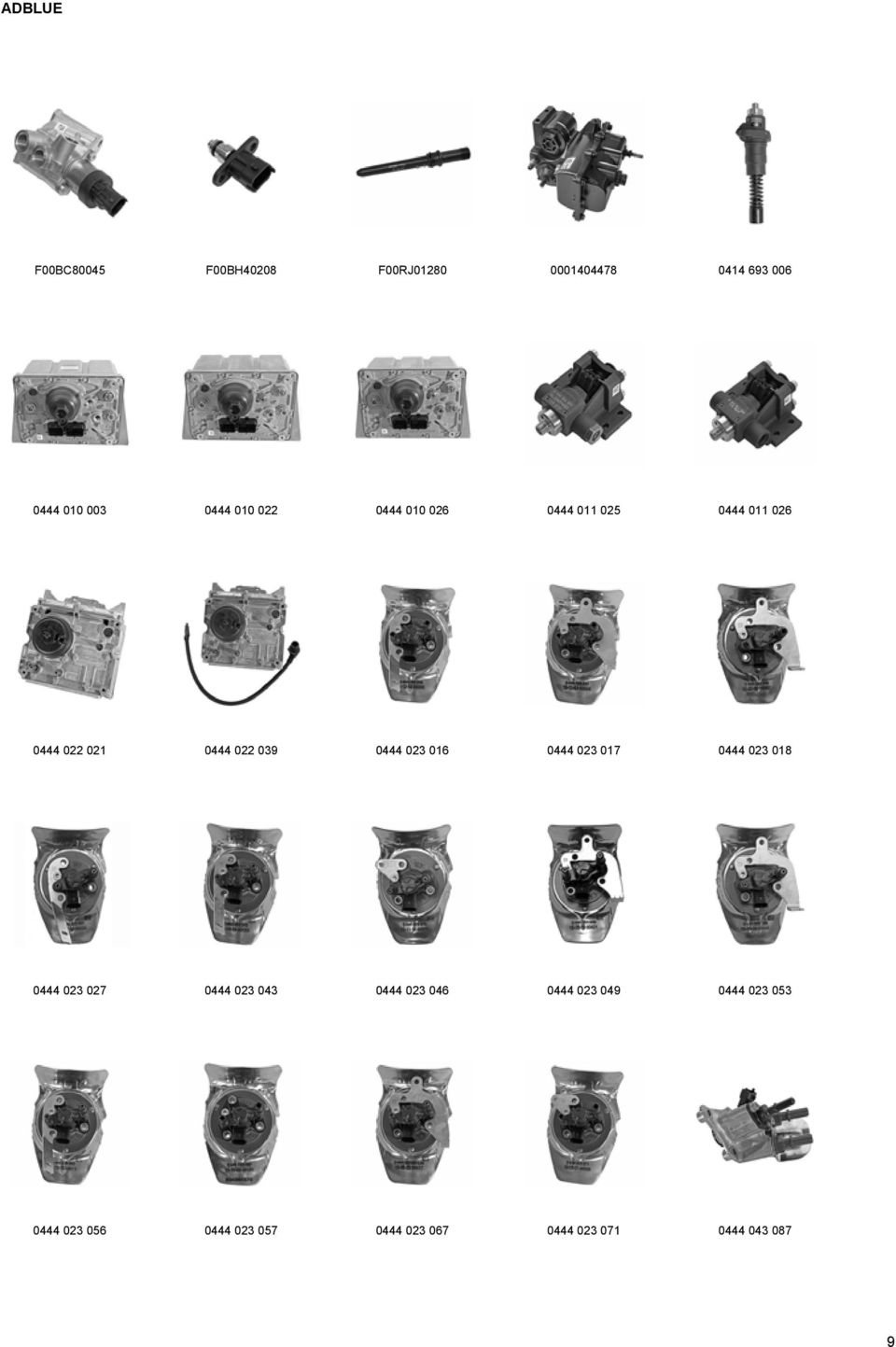 ADBLUE

F00BC80045 F00BH40208 F00RJ01280 0001404478 0414 693 006

0444 010 003 0444 010 022 0444 010 026 0444 011 025 0444 011 026

0444 022 021 0444 022 039 0444 023 016 0444 023 017 0444 023 018

0444 023 027 0444 023 043 0444 023 046 0444 023 049 0444 023 053

0444 023 056 0444 023 057 0444 023 067 0444 023 071 0444 043 087

9